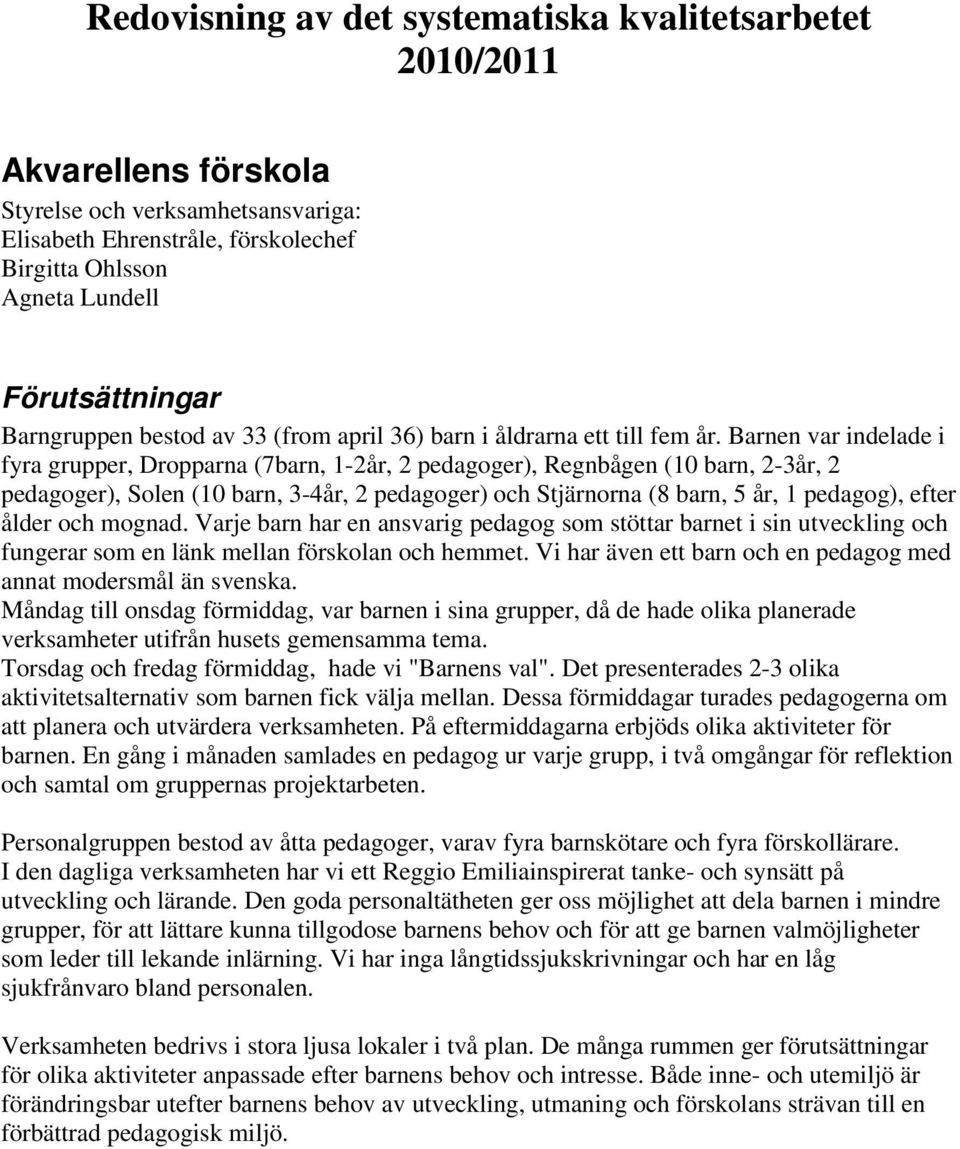 Redovisning av det systematiska kvalitetsarbetet 2010/2011

Akvarellens förskola

Styrelse och verksamhetsansvariga:
Elisabeth Ehrenstråle, förskolechef
Birgitta Ohlsson
Agneta Lundell

Förutsättningar

Barngruppen bestod av 33 (from april 36) barn i åldrarna ett till fem år. Barnen var indelade i fyra grupper, Dropparna (7barn, 1-2år, 2 pedagoger), Regnbågen (10 barn, 2-3år, 2 pedagoger), Solen (10 barn, 3-4år, 2 pedagoger) och Stjärnorna (8 barn, 5 år, 1 pedagog), efter ålder och mognad. Varje barn har en ansvarig pedagog som stöttar barnet i sin utveckling och fungerar som en länk mellan förskolan och hemmet. Vi har även ett barn och en pedagog med annat modersmål än svenska.
Måndag till onsdag förmiddag, var barnen i sina grupper, då de hade olika planerade verksamheter utifrån husets gemensamma tema.
Torsdag och fredag förmiddag, hade vi "Barnens val". Det presenterades 2-3 olika aktivitetsalternativ som barnen fick välja mellan. Dessa förmiddagar turades pedagogerna om att planera och utvärdera verksamheten. På eftermiddagarna erbjöds olika aktiviteter för barnen. En gång i månaden samlades en pedagog ur varje grupp, i två omgångar för reflektion och samtal om gruppernas projektarbeten.

Personalgruppen bestod av åtta pedagoger, varav fyra barnskötare och fyra förskollärare.
I den dagliga verksamheten har vi ett Reggio Emiliainspirerat tanke- och synsätt på utveckling och lärande. Den goda personaltätheten ger oss möjlighet att dela barnen i mindre grupper, för att lättare kunna tillgodose barnens behov och för att ge barnen valmöjligheter som leder till lekande inlärning. Vi har inga långtidssjukskrivningar och har en låg sjukfrånvaro bland personalen.

Verksamheten bedrivs i stora ljusa lokaler i två plan. De många rummen ger förutsättningar för olika aktiviteter anpassade efter barnens behov och intresse. Både inne- och utemiljö är förändringsbar utefter barnens behov av utveckling, utmaning och förskolans strävan till en förbättrad pedagogisk miljö.